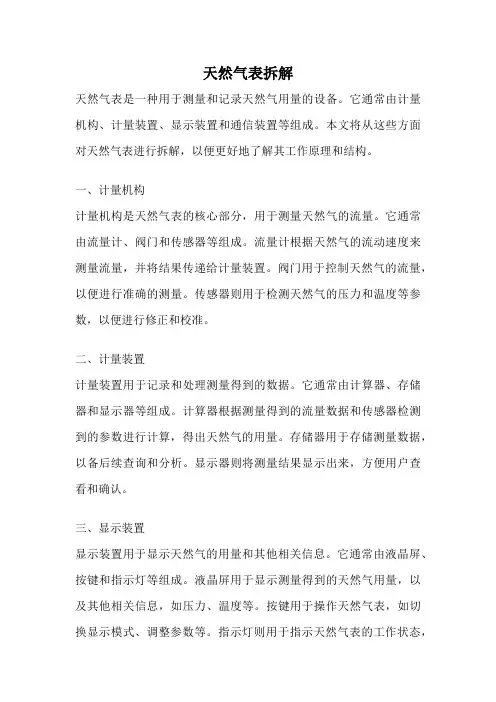 天然气表拆解

天然气表是一种用于测量和记录天然气用量的设备。它通常由计量机构、计量装置、显示装置和通信装置等组成。本文将从这些方面对天然气表进行拆解，以便更好地了解其工作原理和结构。

一、计量机构

计量机构是天然气表的核心部分，用于测量天然气的流量。它通常由流量计、阀门和传感器等组成。流量计根据天然气的流动速度来测量流量，并将结果传递给计量装置。阀门用于控制天然气的流量，以便进行准确的测量。传感器则用于检测天然气的压力和温度等参数，以便进行修正和校准。

二、计量装置

计量装置用于记录和处理测量得到的数据。它通常由计算器、存储器和显示器等组成。计算器根据测量得到的流量数据和传感器检测到的参数进行计算，得出天然气的用量。存储器用于存储测量数据，以备后续查询和分析。显示器则将测量结果显示出来，方便用户查看和确认。

三、显示装置

显示装置用于显示天然气的用量和其他相关信息。它通常由液晶屏、按键和指示灯等组成。液晶屏用于显示测量得到的天然气用量，以及其他相关信息，如压力、温度等。按键用于操作天然气表，如切换显示模式、调整参数等。指示灯则用于指示天然气表的工作状态，